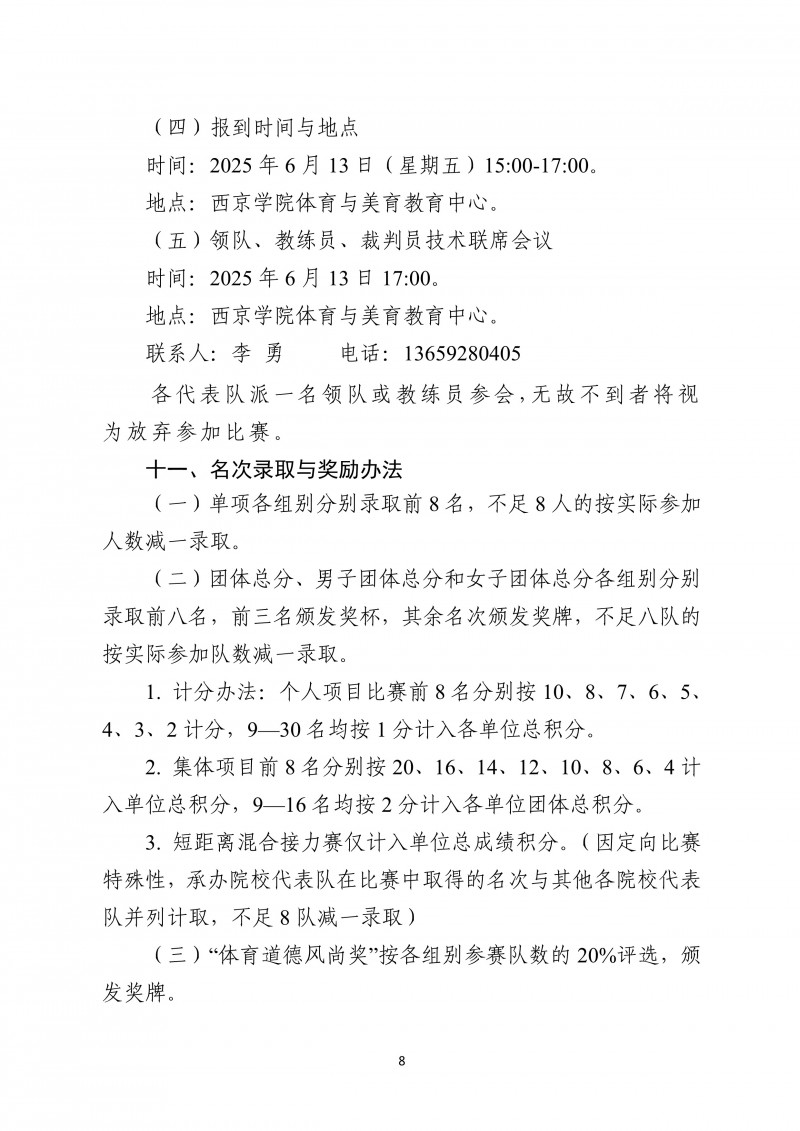 （四）报到时间与地点

时间：2025 年 6 月 13 日（星期五）15:00-17:00。

地点：西京学院体育与美育教育中心。

（五）领队、教练员、裁判员技术联席会议

时间：2025 年 6 月 13 日 17:00。

地点：西京学院体育与美育教育中心。

联系人：李 勇　　电话：13659280405

各代表队派一名领队或教练员参会，无故不到者将视为放弃参加比赛。

十一、名次录取与奖励办法

（一）单项各组别分别录取前 8 名，不足 8 人的按实际参加人数减一录取。

（二）团体总分、男子团体总分和女子团体总分各组别分别录取前八名，前三名颁发奖杯，其余名次颁发奖牌，不足八队的按实际参加队数减一录取。

1. 计分办法：个人项目比赛前 8 名分别按 10、8、7、6、5、4、3、2 计分，9—30 名均按 1 分计入各单位总积分。

2. 集体项目前 8 名分别按 20、16、14、12、10、8、6、4 计入单位总积分，9—16 名均按 2 分计入各单位团体总积分。

3. 短距离混合接力赛仅计入单位总成绩积分。（因定向比赛特殊性，承办院校代表队在比赛中取得的名次与其他各院校代表队并列计取，不足 8 队减一录取）

（三）“体育道德风尚奖”按各组别参赛队数的 20%评选，颁发奖牌。

8